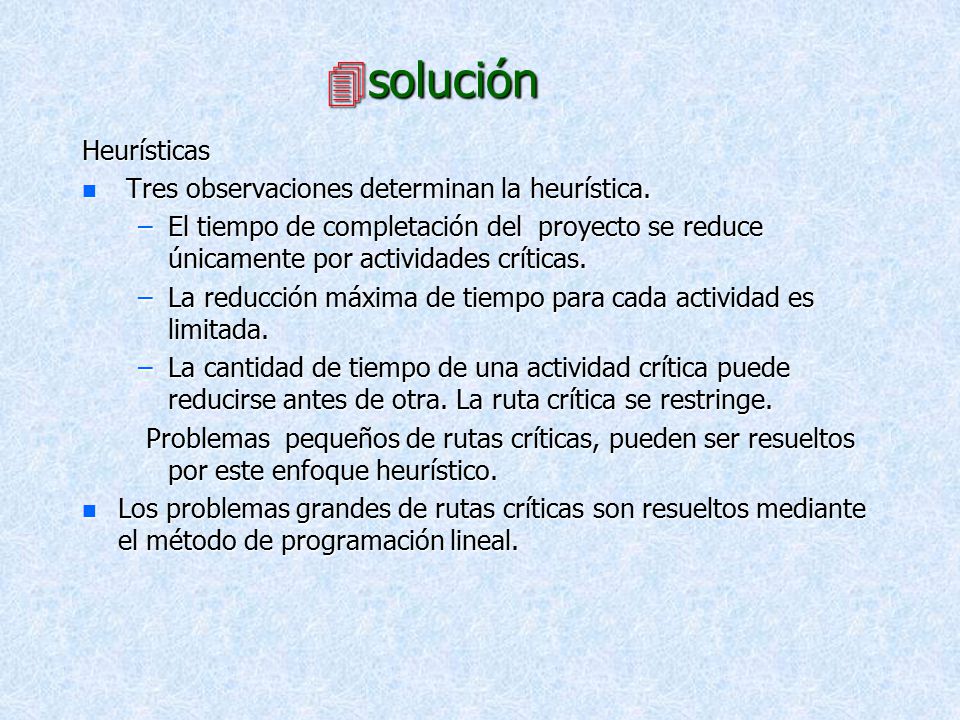 solución

Heurísticas

- Tres observaciones determinan la heurística.
  – El tiempo de completación del proyecto se reduce únicamente por actividades críticas.
  – La reducción máxima de tiempo para cada actividad es limitada.
  – La cantidad de tiempo de una actividad crítica puede reducirse antes de otra. La ruta crítica se restringe.

  Problemas pequeños de rutas críticas, pueden ser resueltos por este enfoque heurístico.

- Los problemas grandes de rutas críticas son resueltos mediante el método de programación lineal.